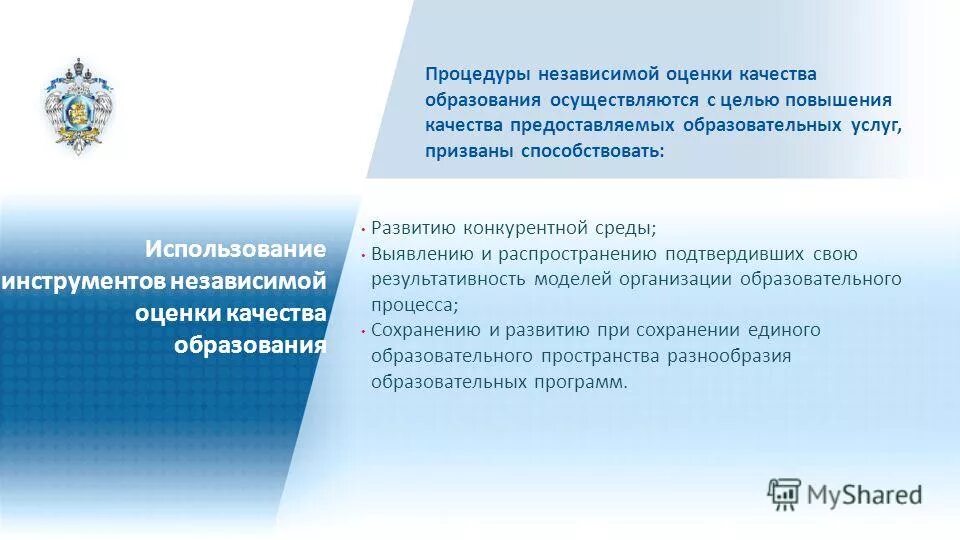 Процедуры независимой оценки качества образования осуществляются с целью повышения качества предоставляемых образовательных услуг, призваны способствовать:

Использование инструментов независимой оценки качества образования

• Развитию конкурентной среды;
• Выявлению и распространению подтвердивших свою результативность моделей организации образовательного процесса;
• Сохранению и развитию при сохранении единого образовательного пространства разнообразия образовательных программ.

MyShared